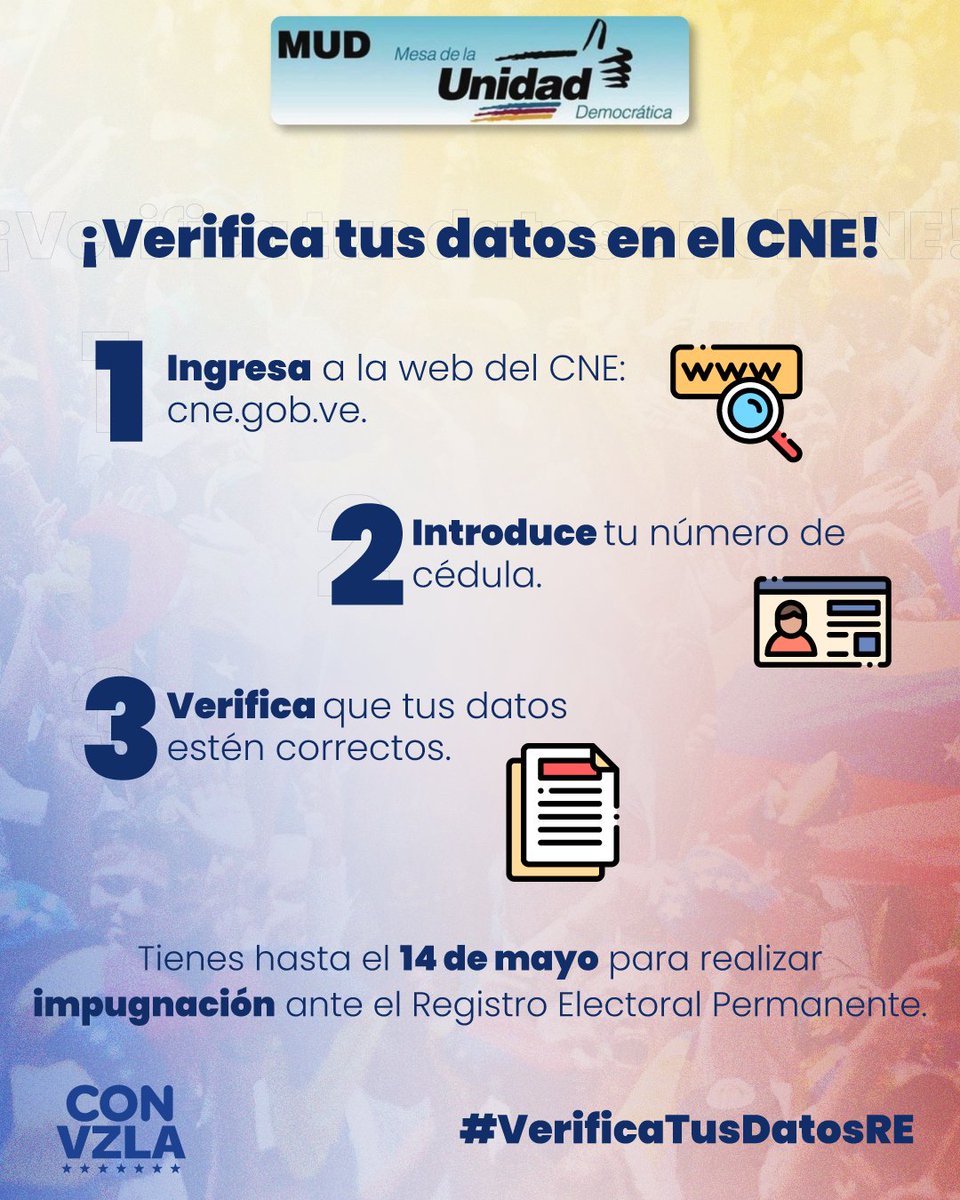 MUD Mesa de la Unidad Democrática

¡Verifica tus datos en el CNE!

1 Ingresa a la web del CNE: cne.gob.ve.

www

2 Introduce tu número de cédula.

3 Verifica que tus datos estén correctos.

Tienes hasta el 14 de mayo para realizar impugnación ante el Registro Electoral Permanente.

CON VZLA

#VerificaTusDatosRE